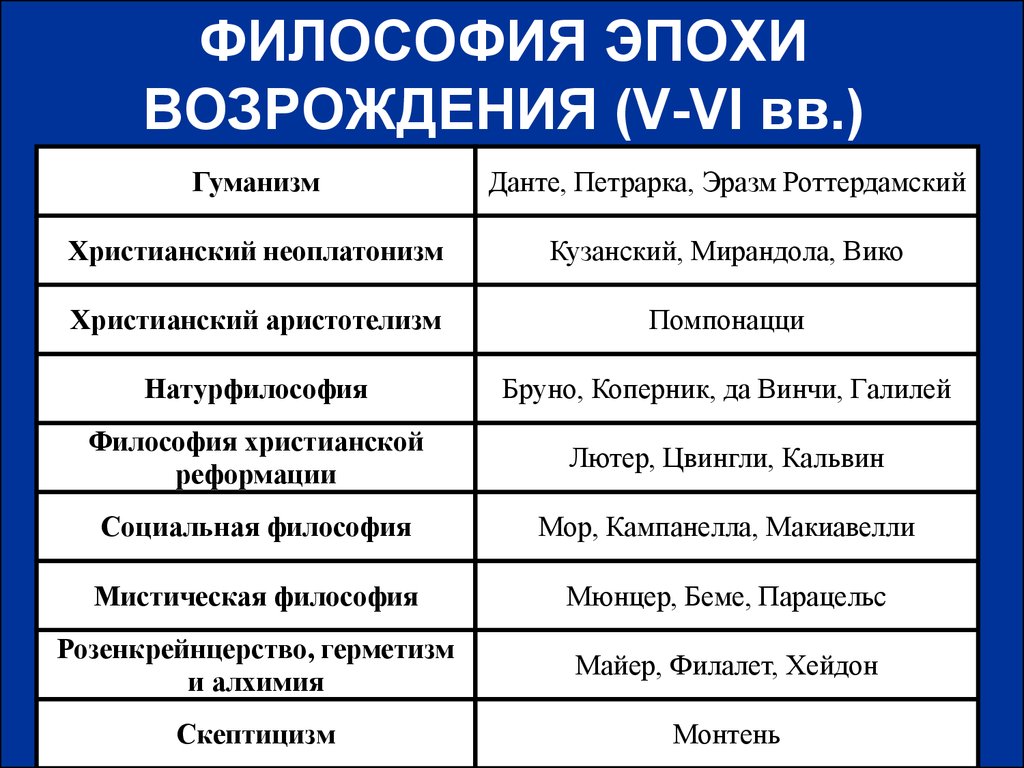 ФИЛОСОФИЯ ЭПОХИ ВОЗРОЖДЕНИЯ (V-VI вв.)

| Гуманизм | Данте, Петрарка, Эразм Роттердамский |
|---|---|
| Христианский неоплатонизм | Кузанский, Мирандола, Вико |
| Христианский аристотелизм | Помпонацци |
| Натурфилософия | Бруно, Коперник, да Винчи, Галилей |
| Философия христианской реформации | Лютер, Цвингли, Кальвин |
| Социальная философия | Мор, Кампанелла, Макиавелли |
| Мистическая философия | Мюнцер, Беме, Парацельс |
| Розенкрейнцерство, герметизм и алхимия | Майер, Филалет, Хейдон |
| Скептицизм | Монтень |